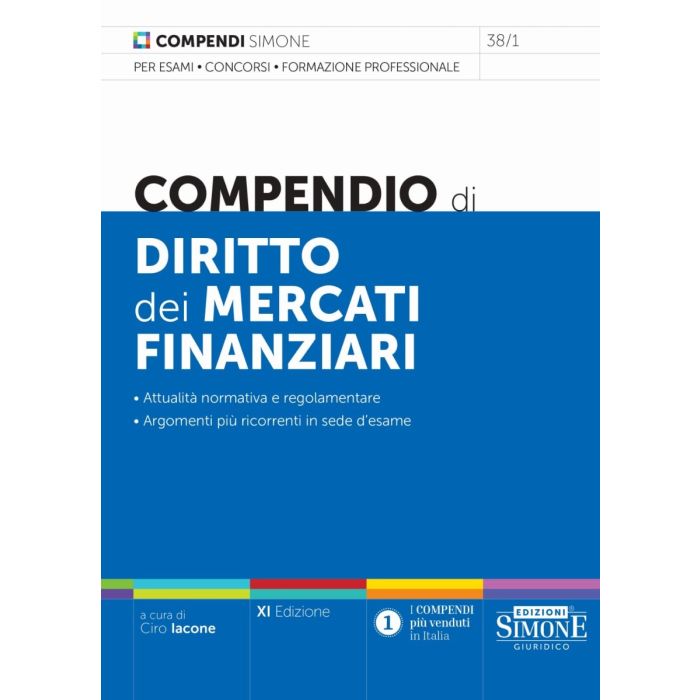 COMPENDI SIMONE

38/1

PER ESAMI • CONCORSI • FORMAZIONE PROFESSIONALE

COMPENDIO di

DIRITTO
dei MERCATI
FINANZIARI

• Attualità normativa e regolamentare
• Argomenti più ricorrenti in sede d'esame

a cura di
Ciro Iacone

XI Edizione

1 I COMPENDI
più venduti
in Italia

EDIZIONI
SIMONE
GIURIDICO